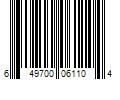 6 49700 06110 4